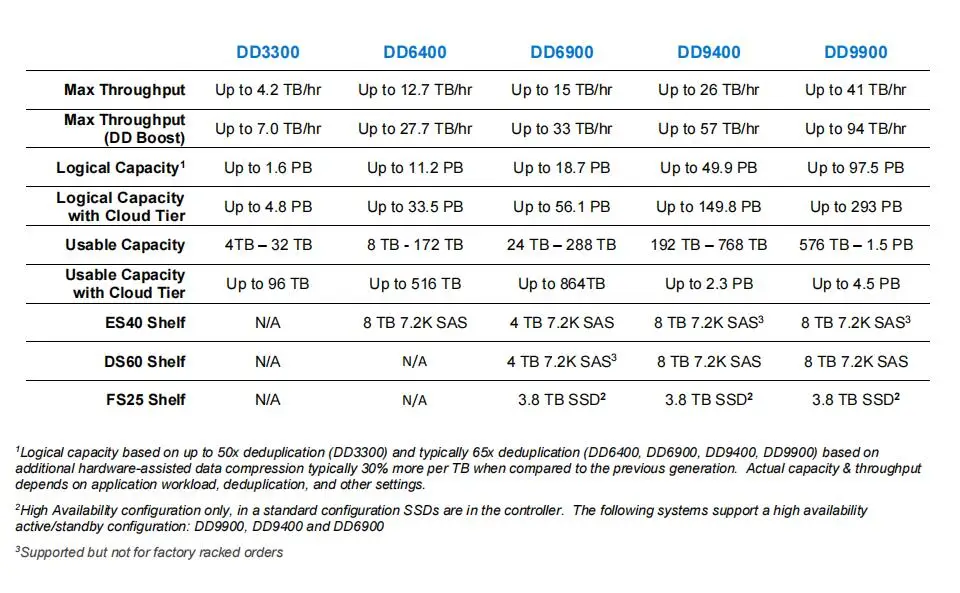 | | DD3300 | DD6400 | DD6900 | DD9400 | DD9900 |
|---|---|---|---|---|---|
| Max Throughput | Up to 4.2 TB/hr | Up to 12.7 TB/hr | Up to 15 TB/hr | Up to 26 TB/hr | Up to 41 TB/hr |
| Max Throughput (DD Boost) | Up to 7.0 TB/hr | Up to 27.7 TB/hr | Up to 33 TB/hr | Up to 57 TB/hr | Up to 94 TB/hr |
| Logical Capacity$^1$ | Up to 1.6 PB | Up to 11.2 PB | Up to 18.7 PB | Up to 49.9 PB | Up to 97.5 PB |
| Logical Capacity with Cloud Tier | Up to 4.8 PB | Up to 33.5 PB | Up to 56.1 PB | Up to 149.8 PB | Up to 293 PB |
| Usable Capacity | 4TB – 32 TB | 8 TB - 172 TB | 24 TB – 288 TB | 192 TB – 768 TB | 576 TB – 1.5 PB |
| Usable Capacity with Cloud Tier | Up to 96 TB | Up to 516 TB | Up to 864TB | Up to 2.3 PB | Up to 4.5 PB |
| ES40 Shelf | N/A | 8 TB 7.2K SAS | 4 TB 7.2K SAS | 8 TB 7.2K SAS$^3$ | 8 TB 7.2K SAS$^3$ |
| DS60 Shelf | N/A | N/A | 4 TB 7.2K SAS$^3$ | 8 TB 7.2K SAS | 8 TB 7.2K SAS |
| FS25 Shelf | N/A | N/A | 3.8 TB SSD$^2$ | 3.8 TB SSD$^2$ | 3.8 TB SSD$^2$ |

$^1$Logical capacity based on up to 50x deduplication (DD3300) and typically 65x deduplication (DD6400, DD6900, DD9400, DD9900) based on additional hardware-assisted data compression typically 30% more per TB when compared to the previous generation. Actual capacity & throughput depends on application workload, deduplication, and other settings.

$^2$High Availability configuration only, in a standard configuration SSDs are in the controller. The following systems support a high availability active/standby configuration: DD9900, DD9400 and DD6900

$^3$Supported but not for factory racked orders